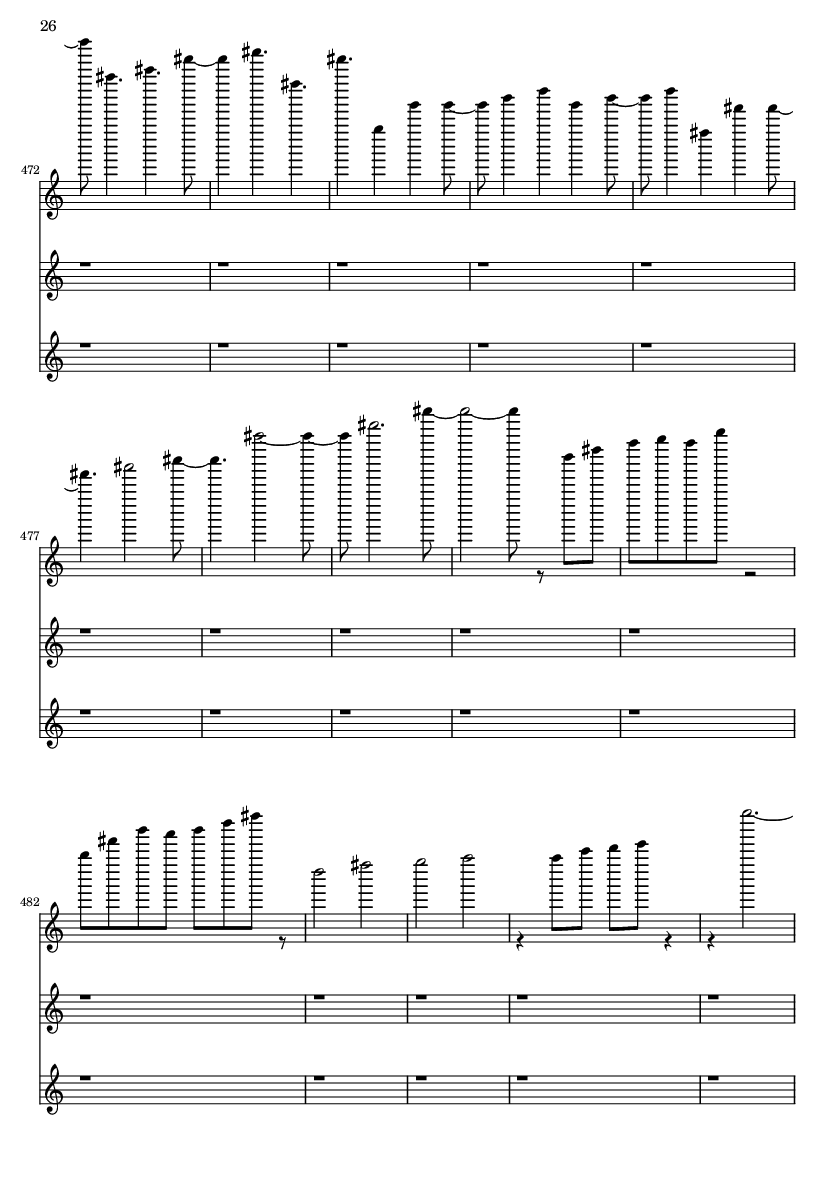 26

472

477

482